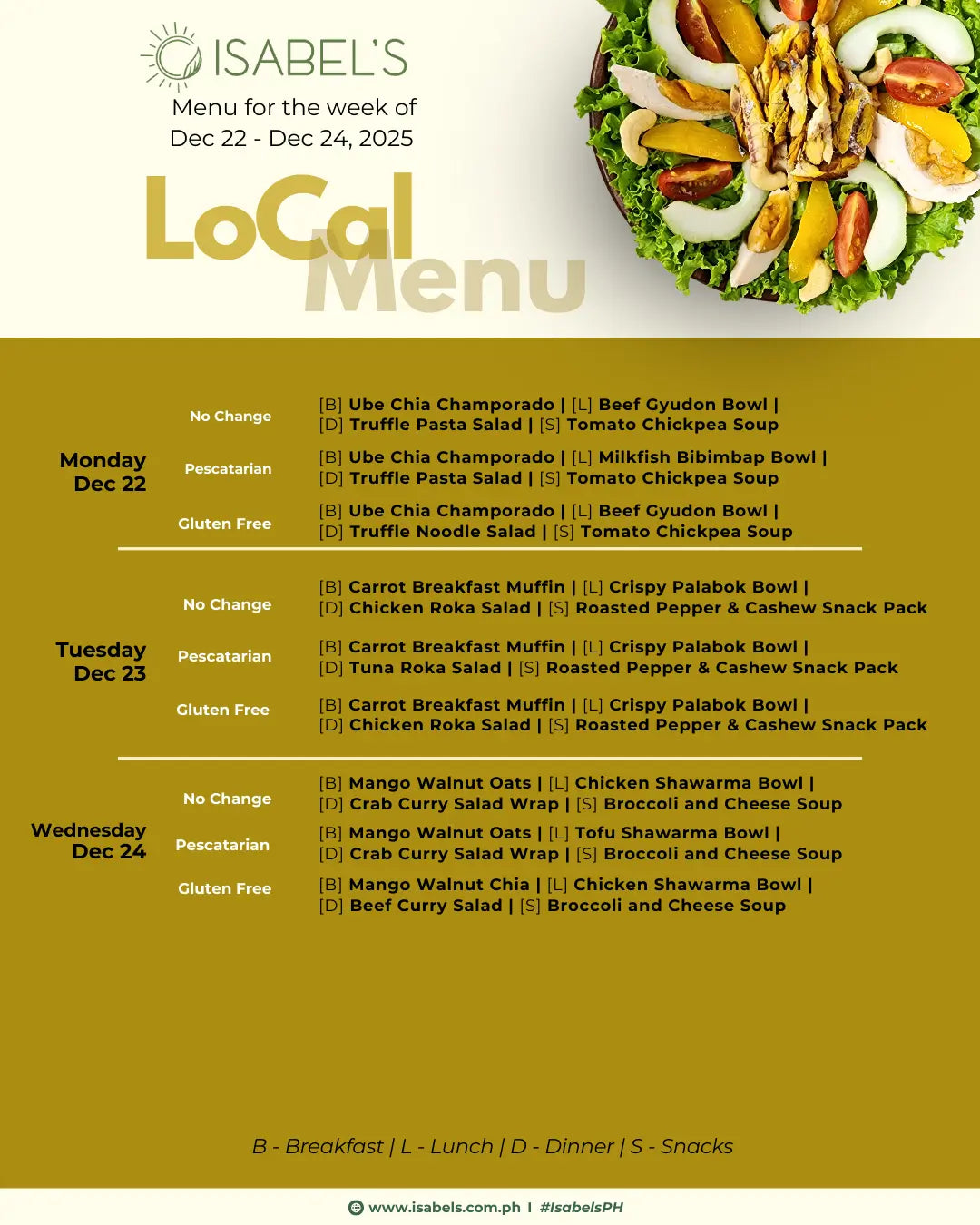 ISABEL'S
Menu for the week of
Dec 22 - Dec 24, 2025

LoCal
Menu

Monday
Dec 22

No Change
[B] Ube Chia Champorado | [L] Beef Gyudon Bowl | [D] Truffle Pasta Salad | [S] Tomato Chickpea Soup

Pescatarian
[B] Ube Chia Champorado | [L] Milkfish Bibimbap Bowl | [D] Truffle Pasta Salad | [S] Tomato Chickpea Soup

Gluten Free
[B] Ube Chia Champorado | [L] Beef Gyudon Bowl | [D] Truffle Noodle Salad | [S] Tomato Chickpea Soup

Tuesday
Dec 23

No Change
[B] Carrot Breakfast Muffin | [L] Crispy Palabok Bowl | [D] Chicken Roka Salad | [S] Roasted Pepper & Cashew Snack Pack

Pescatarian
[B] Carrot Breakfast Muffin | [L] Crispy Palabok Bowl | [D] Tuna Roka Salad | [S] Roasted Pepper & Cashew Snack Pack

Gluten Free
[B] Carrot Breakfast Muffin | [L] Crispy Palabok Bowl | [D] Chicken Roka Salad | [S] Roasted Pepper & Cashew Snack Pack

Wednesday
Dec 24

No Change
[B] Mango Walnut Oats | [L] Chicken Shawarma Bowl | [D] Crab Curry Salad Wrap | [S] Broccoli and Cheese Soup

Pescatarian
[B] Mango Walnut Oats | [L] Tofu Shawarma Bowl | [D] Crab Curry Salad Wrap | [S] Broccoli and Cheese Soup

Gluten Free
[B] Mango Walnut Chia | [L] Chicken Shawarma Bowl | [D] Beef Curry Salad | [S] Broccoli and Cheese Soup

B - Breakfast | L - Lunch | D - Dinner | S - Snacks

www.isabels.com.ph I #IsabelsPH